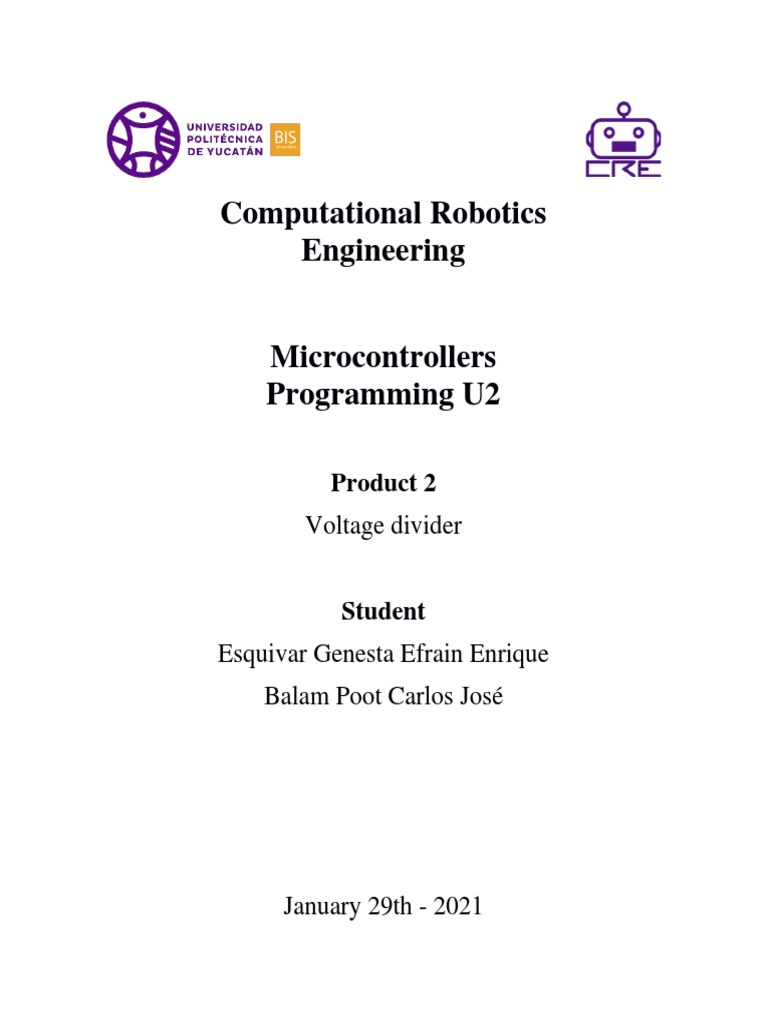 UNIVERSIDAD POLITÉCNICA DE YUCATÁN BIS

CRE

Computational Robotics Engineering

Microcontrollers Programming U2

Product 2

Voltage divider

Student

Esquivar Genesta Efrain Enrique

Balam Poot Carlos José

January 29th - 2021